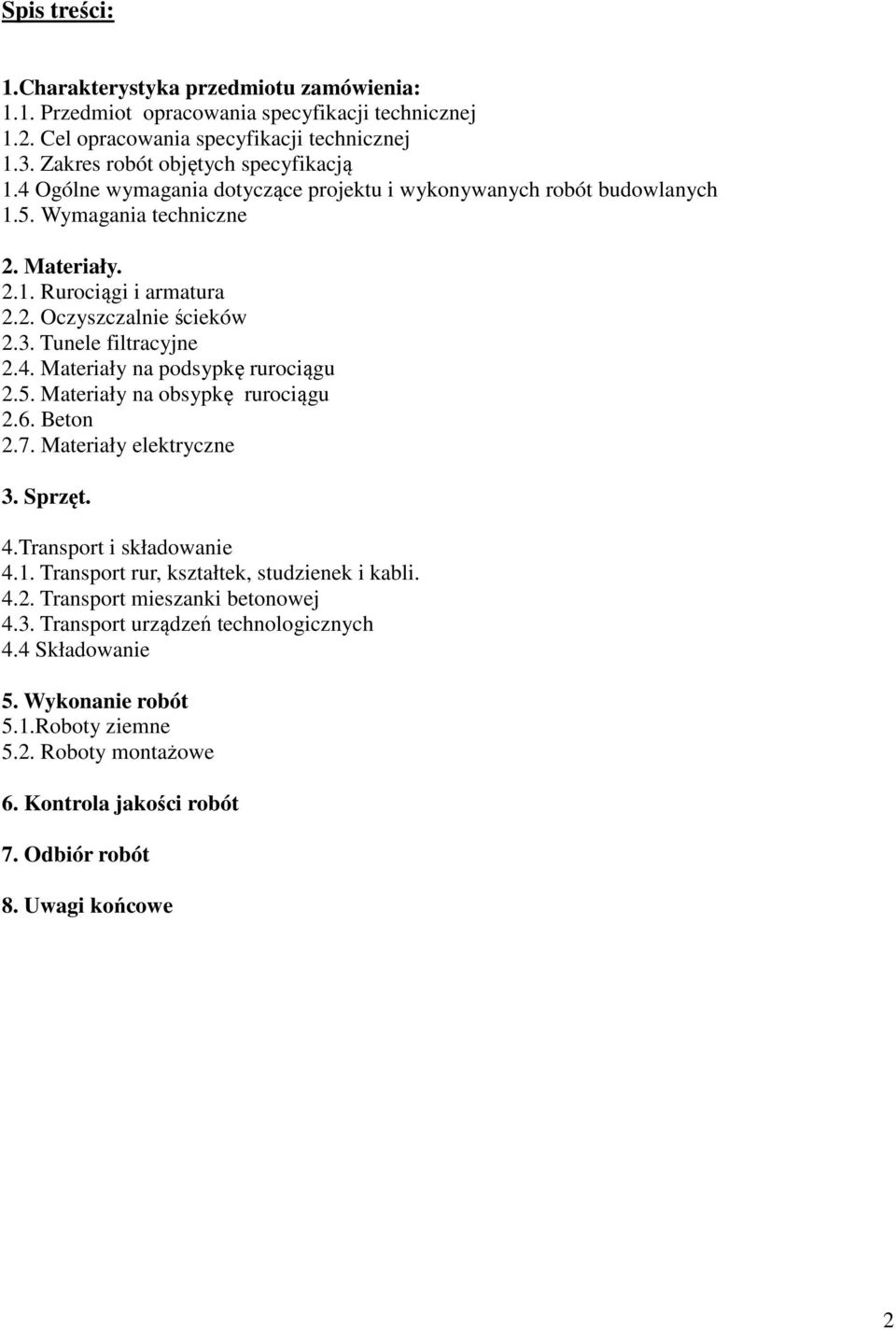 Spis treści:

1.Charakterystyka przedmiotu zamówienia:
1.1. Przedmiot opracowania specyfikacji technicznej
1.2. Cel opracowania specyfikacji technicznej
1.3. Zakres robót objętych specyfikacją
1.4 Ogólne wymagania dotyczące projektu i wykonywanych robót budowlanych
1.5. Wymagania techniczne

2. Materiały.
2.1. Rurociągi i armatura
2.2. Oczyszczalnie ścieków
2.3. Tunele filtracyjne
2.4. Materiały na podsypkę rurociągu
2.5. Materiały na obsypkę rurociągu
2.6. Beton
2.7. Materiały elektryczne

3. Sprzęt.

4.Transport i składowanie
4.1. Transport rur, kształtek, studzienek i kabli.
4.2. Transport mieszanki betonowej
4.3. Transport urządzeń technologicznych
4.4 Składowanie

5. Wykonanie robót
5.1.Roboty ziemne
5.2. Roboty montażowe

6. Kontrola jakości robót

7. Odbiór robót

8. Uwagi końcowe

2